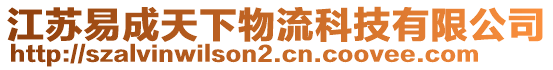 江苏易成天下物流科技有限公司
http://szalvinwilson2.cn.coovee.com